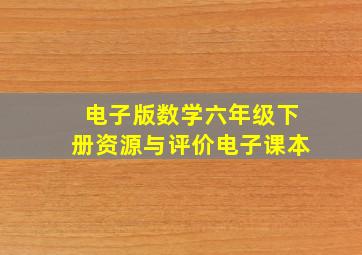 电子版数学六年级下册资源与评价电子课本